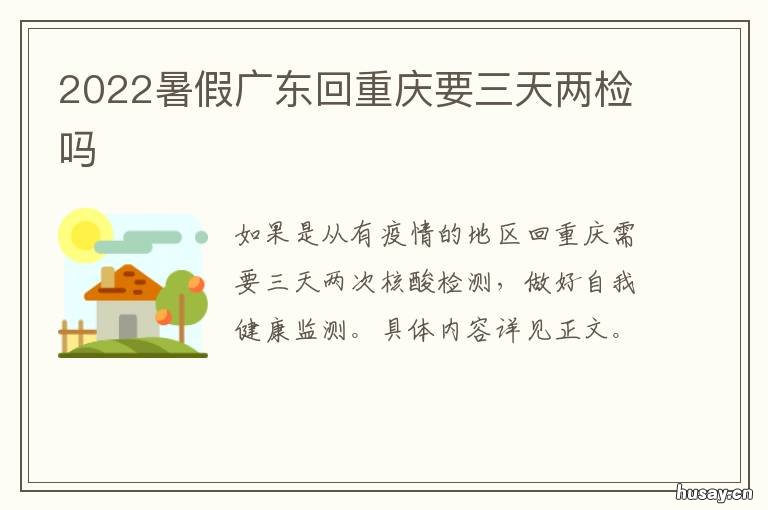 2022暑假广东回重庆要三天两检吗

如果是从有疫情的地区回重庆需要三天两次核酸检测，做好自我健康监测。具体内容详见正文。

husay.cn